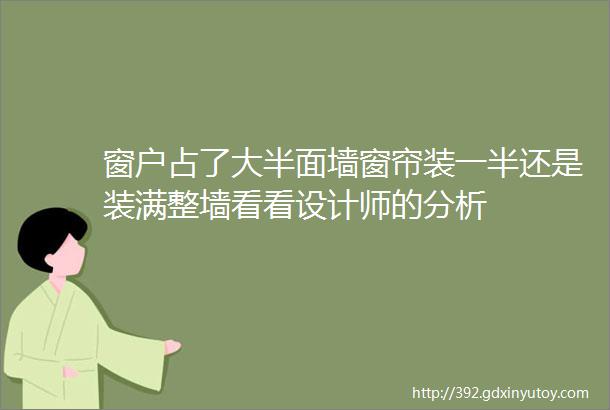 窗户占了大半面墙窗帘装一半还是装满整墙看看设计师的分析

http://392.gdxinyutoy.com